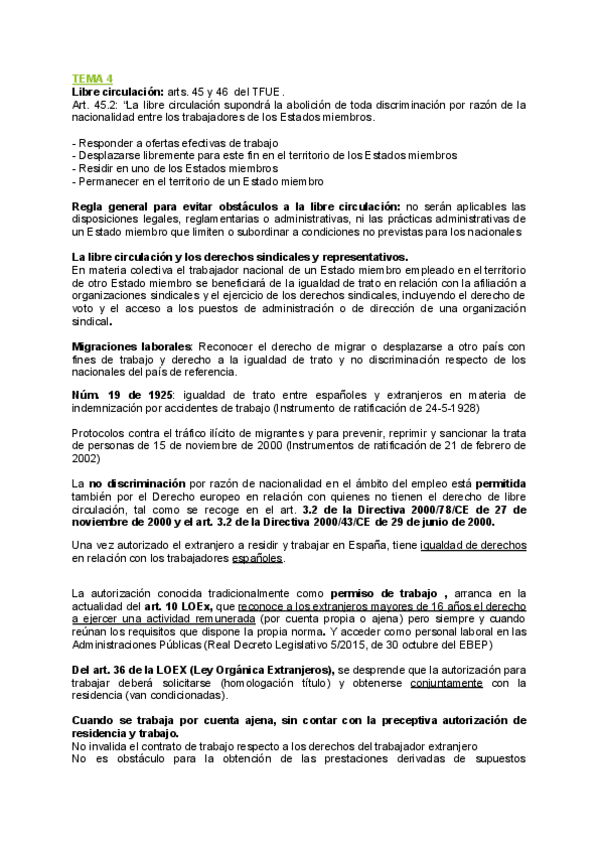 TEMA 4
Libre circulación: arts. 45 y 46 del TFUE.
Art. 45.2: "La libre circulación supondrá la abolición de toda discriminación por razón de la nacionalidad entre los trabajadores de los Estados miembros.

- Responder a ofertas efectivas de trabajo
- Desplazarse libremente para este fin en el territorio de los Estados miembros
- Residir en uno de los Estados miembros
- Permanecer en el territorio de un Estado miembro

Regla general para evitar obstáculos a la libre circulación: no serán aplicables las disposiciones legales, reglamentarias o administrativas, ni las prácticas administrativas de un Estado miembro que limiten o subordinar a condiciones no previstas para los nacionales

La libre circulación y los derechos sindicales y representativos.
En materia colectiva el trabajador nacional de un Estado miembro empleado en el territorio de otro Estado miembro se beneficiará de la igualdad de trato en relación con la afiliación a organizaciones sindicales y el ejercicio de los derechos sindicales, incluyendo el derecho de voto y el acceso a los puestos de administración o de dirección de una organización sindical.

Migraciones laborales: Reconocer el derecho de migrar o desplazarse a otro país con fines de trabajo y derecho a la igualdad de trato y no discriminación respecto de los nacionales del país de referencia.

Núm. 19 de 1925: igualdad de trato entre españoles y extranjeros en materia de indemnización por accidentes de trabajo (Instrumento de ratificación de 24-5-1928)

Protocolos contra el tráfico ilícito de migrantes y para prevenir, reprimir y sancionar la trata de personas de 15 de noviembre de 2000 (Instrumentos de ratificación de 21 de febrero de 2002)

La no discriminación por razón de nacionalidad en el ámbito del empleo está permitida también por el Derecho europeo en relación con quienes no tienen el derecho de libre circulación, tal como se recoge en el art. 3.2 de la Directiva 2000/78/CE de 27 de noviembre de 2000 y el art. 3.2 de la Directiva 2000/43/CE de 29 de junio de 2000.

Una vez autorizado el extranjero a residir y trabajar en España, tiene igualdad de derechos en relación con los trabajadores españoles.

La autorización conocida tradicionalmente como permiso de trabajo , arranca en la actualidad del art. 10 LOEx, que reconoce a los extranjeros mayores de 16 años el derecho a ejercer una actividad remunerada (por cuenta propia o ajena) pero siempre y cuando reúnan los requisitos que dispone la propia norma. Y acceder como personal laboral en las Administraciones Públicas (Real Decreto Legislativo 5/2015, de 30 octubre del EBEP)

Del art. 36 de la LOEX (Ley Orgánica Extranjeros), se desprende que la autorización para trabajar deberá solicitarse (homologación título) y obtenerse conjuntamente con la residencia (van condicionadas).

Cuando se trabaja por cuenta ajena, sin contar con la preceptiva autorización de residencia y trabajo.
No invalida el contrato de trabajo respecto a los derechos del trabajador extranjero
No es obstáculo para la obtención de las prestaciones derivadas de supuestos